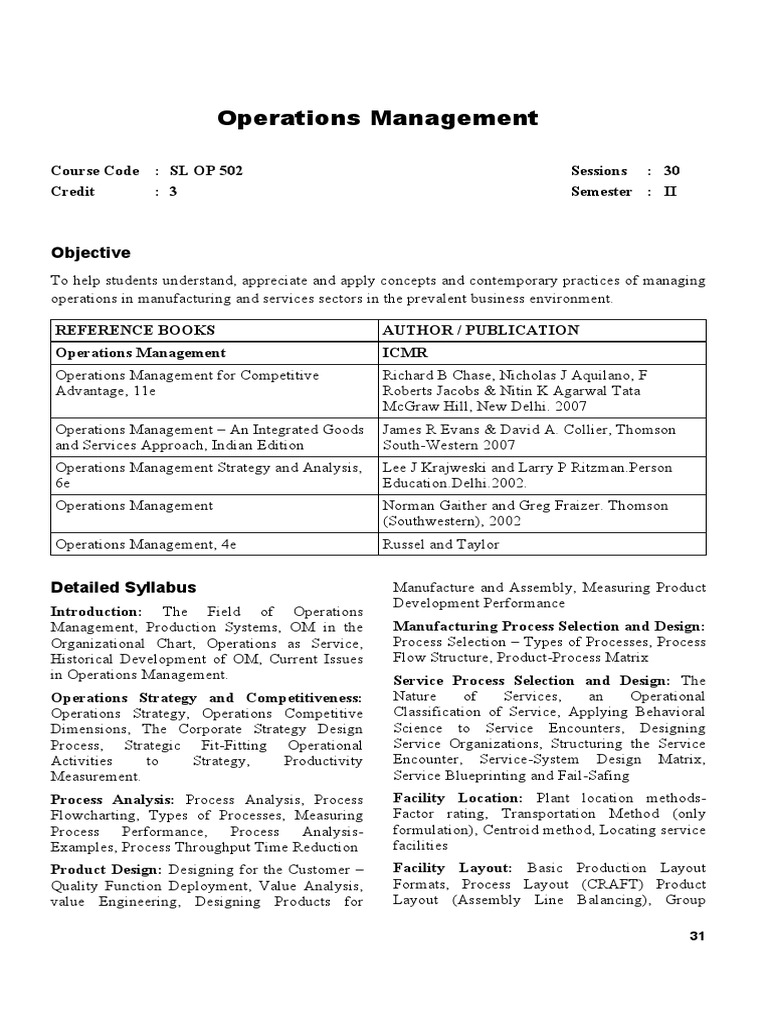 Operations Management

Course Code : SL OP 502
Credit : 3

Sessions : 30
Semester : II

Objective

To help students understand, appreciate and apply concepts and contemporary practices of managing operations in manufacturing and services sectors in the prevalent business environment.

| REFERENCE BOOKS | AUTHOR / PUBLICATION |
|---|---|
| Operations Management | ICMR |
| Operations Management for Competitive Advantage, 11e | Richard B Chase, Nicholas J Aquilano, F Roberts Jacobs & Nitin K Agarwal Tata McGraw Hill, New Delhi. 2007 |
| Operations Management – An Integrated Goods and Services Approach, Indian Edition | James R Evans & David A. Collier, Thomson South-Western 2007 |
| Operations Management Strategy and Analysis, 6e | Lee J Krajweski and Larry P Ritzman.Person Education.Delhi.2002. |
| Operations Management | Norman Gaither and Greg Fraizer. Thomson (Southwestern), 2002 |
| Operations Management, 4e | Russel and Taylor |

Detailed Syllabus

Introduction: The Field of Operations Management, Production Systems, OM in the Organizational Chart, Operations as Service, Historical Development of OM, Current Issues in Operations Management.

Operations Strategy and Competitiveness: Operations Strategy, Operations Competitive Dimensions, The Corporate Strategy Design Process, Strategic Fit-Fitting Operational Activities to Strategy, Productivity Measurement.

Process Analysis: Process Analysis, Process Flowcharting, Types of Processes, Measuring Process Performance, Process Analysis-Examples, Process Throughput Time Reduction

Product Design: Designing for the Customer – Quality Function Deployment, Value Analysis, value Engineering, Designing Products for Manufacture and Assembly, Measuring Product Development Performance

Manufacturing Process Selection and Design: Process Selection – Types of Processes, Process Flow Structure, Product-Process Matrix

Service Process Selection and Design: The Nature of Services, an Operational Classification of Service, Applying Behavioral Science to Service Encounters, Designing Service Organizations, Structuring the Service Encounter, Service-System Design Matrix, Service Blueprinting and Fail-Safing

Facility Location: Plant location methods-Factor rating, Transportation Method (only formulation), Centroid method, Locating service facilities

Facility Layout: Basic Production Layout Formats, Process Layout (CRAFT) Product Layout (Assembly Line Balancing), Group

31